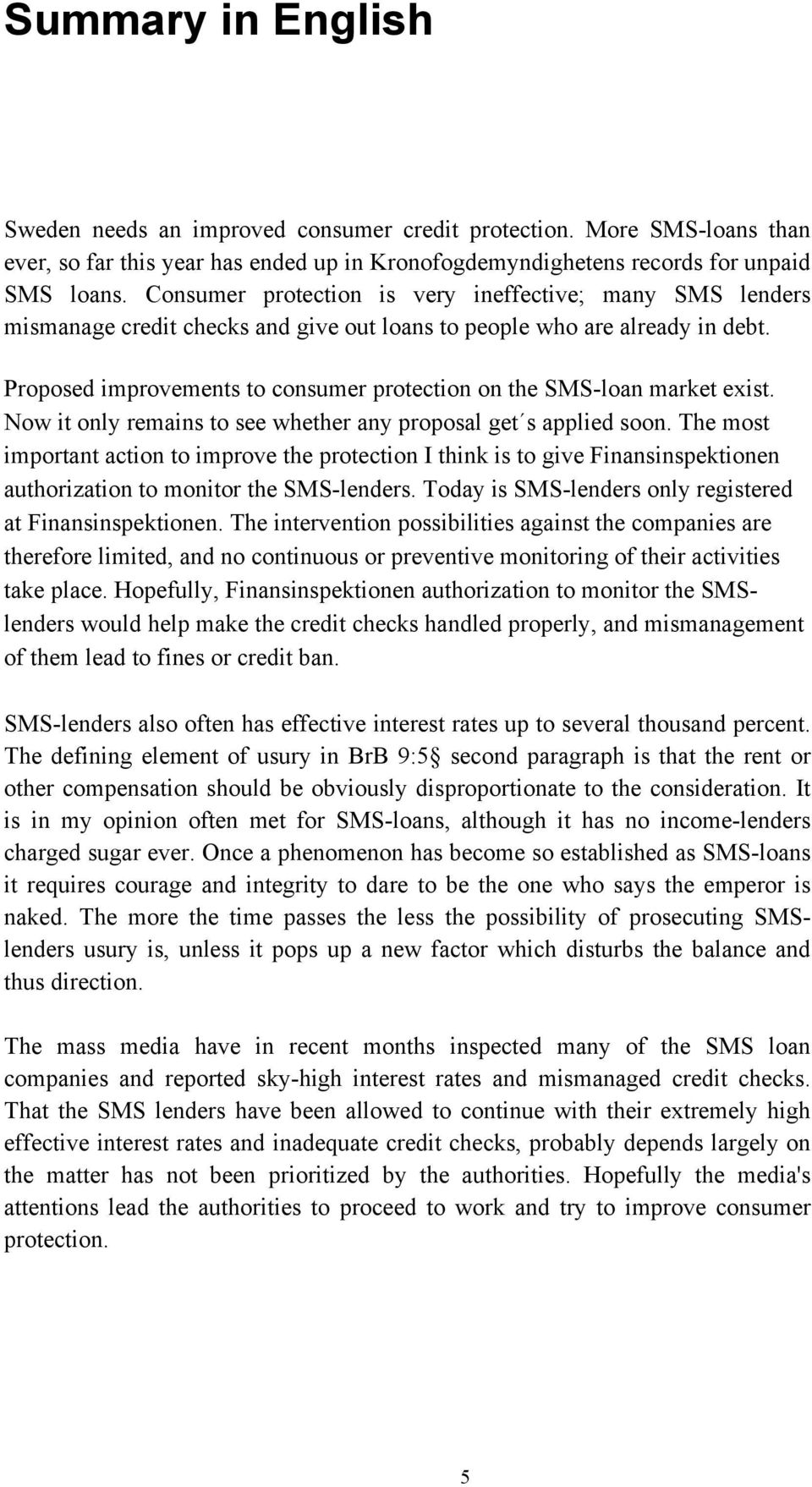 Summary in English

Sweden needs an improved consumer credit protection. More SMS-loans than ever, so far this year has ended up in Kronofogdemyndighetens records for unpaid SMS loans. Consumer protection is very ineffective; many SMS lenders mismanage credit checks and give out loans to people who are already in debt.

Proposed improvements to consumer protection on the SMS-loan market exist. Now it only remains to see whether any proposal get´s applied soon. The most important action to improve the protection I think is to give Finansinspektionen authorization to monitor the SMS-lenders. Today is SMS-lenders only registered at Finansinspektionen. The intervention possibilities against the companies are therefore limited, and no continuous or preventive monitoring of their activities take place. Hopefully, Finansinspektionen authorization to monitor the SMS-lenders would help make the credit checks handled properly, and mismanagement of them lead to fines or credit ban.

SMS-lenders also often has effective interest rates up to several thousand percent. The defining element of usury in BrB 9:5§ second paragraph is that the rent or other compensation should be obviously disproportionate to the consideration. It is in my opinion often met for SMS-loans, although it has no income-lenders charged sugar ever. Once a phenomenon has become so established as SMS-loans it requires courage and integrity to dare to be the one who says the emperor is naked. The more the time passes the less the possibility of prosecuting SMS-lenders usury is, unless it pops up a new factor which disturbs the balance and thus direction.

The mass media have in recent months inspected many of the SMS loan companies and reported sky-high interest rates and mismanaged credit checks. That the SMS lenders have been allowed to continue with their extremely high effective interest rates and inadequate credit checks, probably depends largely on the matter has not been prioritized by the authorities. Hopefully the media's attentions lead the authorities to proceed to work and try to improve consumer protection.

5